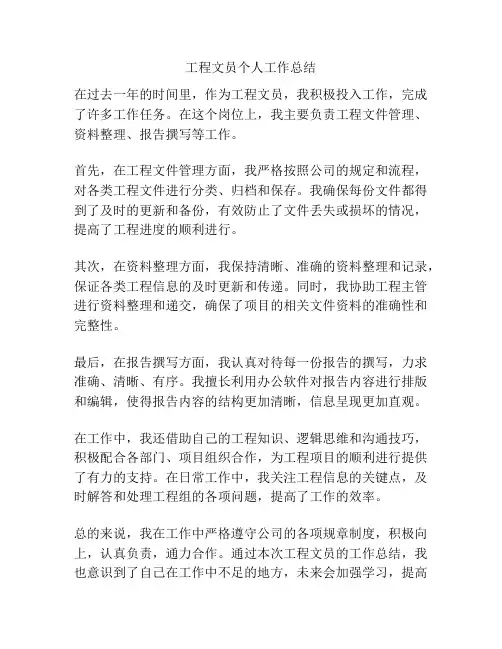 工程文员个人工作总结

在过去一年的时间里，作为工程文员，我积极投入工作，完成了许多工作任务。在这个岗位上，我主要负责工程文件管理、资料整理、报告撰写等工作。

首先，在工程文件管理方面，我严格按照公司的规定和流程，对各类工程文件进行分类、归档和保存。我确保每份文件都得到了及时的更新和备份，有效防止了文件丢失或损坏的情况，提高了工程进度的顺利进行。

其次，在资料整理方面，我保持清晰、准确的资料整理和记录，保证各类工程信息的及时更新和传递。同时，我协助工程主管进行资料整理和递交，确保了项目的相关文件资料的准确性和完整性。

最后，在报告撰写方面，我认真对待每一份报告的撰写，力求准确、清晰、有序。我擅长利用办公软件对报告内容进行排版和编辑，使得报告内容的结构更加清晰，信息呈现更加直观。

在工作中，我还借助自己的工程知识、逻辑思维和沟通技巧，积极配合各部门、项目组织合作，为工程项目的顺利进行提供了有力的支持。在日常工作中，我关注工程信息的关键点，及时解答和处理工程组的各项问题，提高了工作的效率。

总的来说，我在工作中严格遵守公司的各项规章制度，积极向上，认真负责，通力合作。通过本次工程文员的工作总结，我也意识到了自己在工作中不足的地方，未来会加强学习，提高